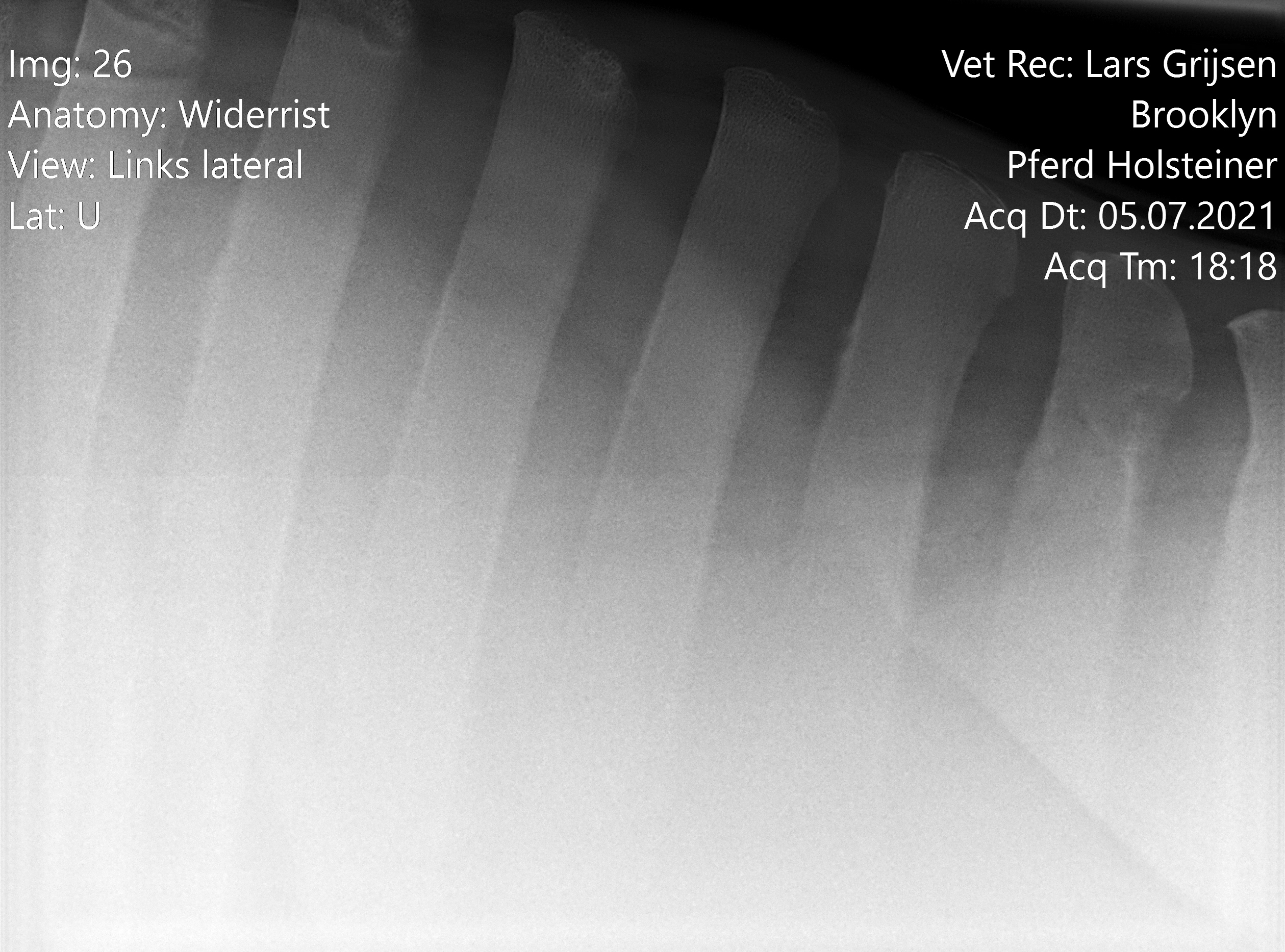 Img: 26
Anatomy: Widerrist
View: Links lateral
Lat: U

Vet Rec: Lars Grijsen
Brooklyn
Pferd Holsteiner
Acq Dt: 05.07.2021
Acq Tm: 18:18